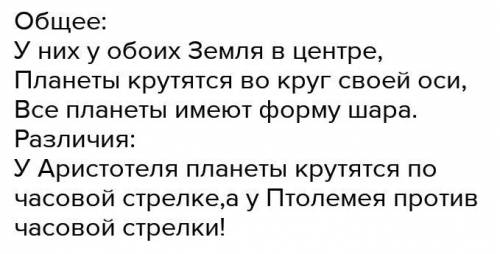 Общее:
У них у обоих Земля в центре,
Планеты крутятся во круг своей оси,
Все планеты имеют форму шара.
Различия:
У Аристотеля планеты крутятся по часовой стрелке,а у Птолемея против часовой стрелки!